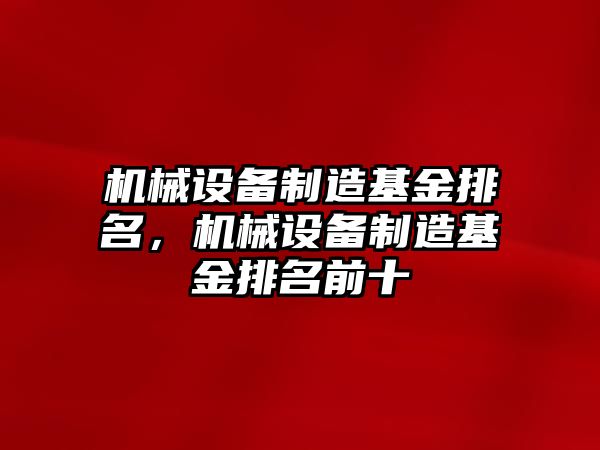 机械设备制造基金排名，机械设备制造基金排名前十